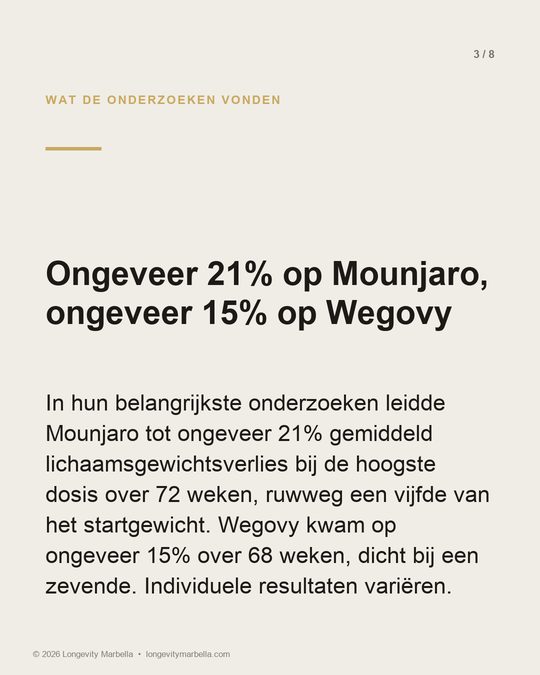 3 / 8

WAT DE ONDERZOEKEN VONDEN

Ongeveer 21% op Mounjaro, ongeveer 15% op Wegovy

In hun belangrijkste onderzoeken leidde Mounjaro tot ongeveer 21% gemiddeld lichaamsgewichtsverlies bij de hoogste dosis over 72 weken, ruwweg een vijfde van het startgewicht. Wegovy kwam op ongeveer 15% over 68 weken, dicht bij een zevende. Individuele resultaten variëren.

© 2026 Longevity Marbella • longevitymarbella.com